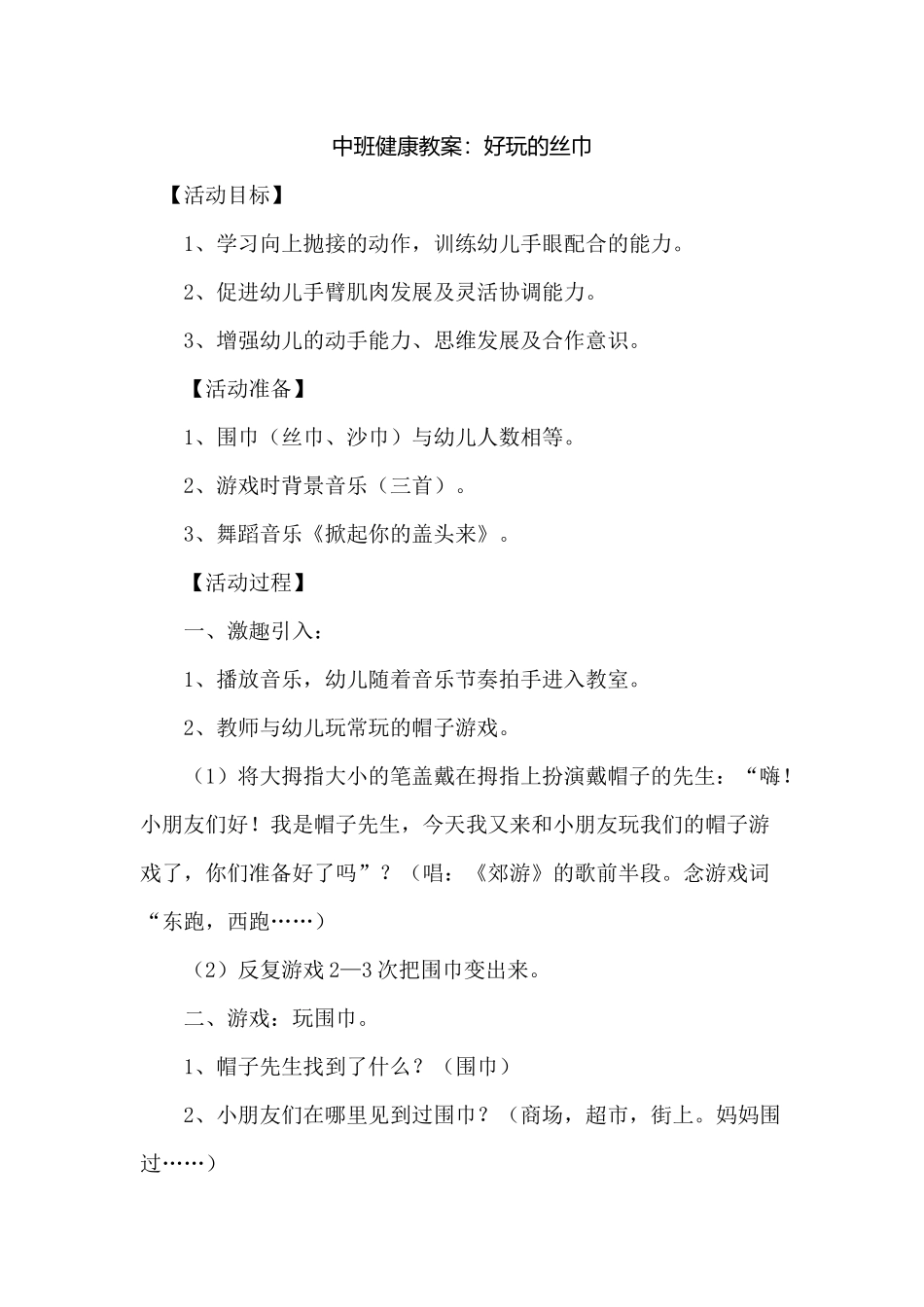 中班健康教案：好玩的丝巾

【活动目标】

1、学习向上抛接的动作，训练幼儿手眼配合的能力。

2、促进幼儿手臂肌肉发展及灵活协调能力。

3、增强幼儿的动手能力、思维发展及合作意识。

【活动准备】

1、围巾（丝巾、沙巾）与幼儿人数相等。

2、游戏时背景音乐（三首）。

3、舞蹈音乐《掀起你的盖头来》。

【活动过程】

一、激趣引入：

1、播放音乐，幼儿随着音乐节奏拍手进入教室。

2、教师与幼儿玩常玩的帽子游戏。

（1）将大拇指大小的笔盖戴在拇指上扮演戴帽子的先生：“嗨！小朋友们好！我是帽子先生，今天我又来和小朋友玩我们的帽子游戏了，你们准备好了吗”？（唱：《郊游》的歌前半段。念游戏词“东跑，西跑……）

（2）反复游戏2—3次把围巾变出来。

二、游戏：玩围巾。

1、帽子先生找到了什么？（围巾）

2、小朋友们在哪里见到过围巾？（商场，超市，街上。妈妈围过……）